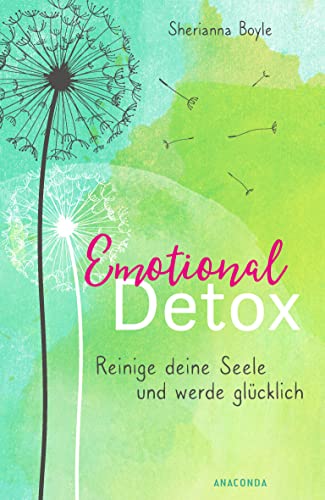 Sherianna Boyle

Emotional Detox

Reinige deine Seele und werde glücklich

ANACONDA